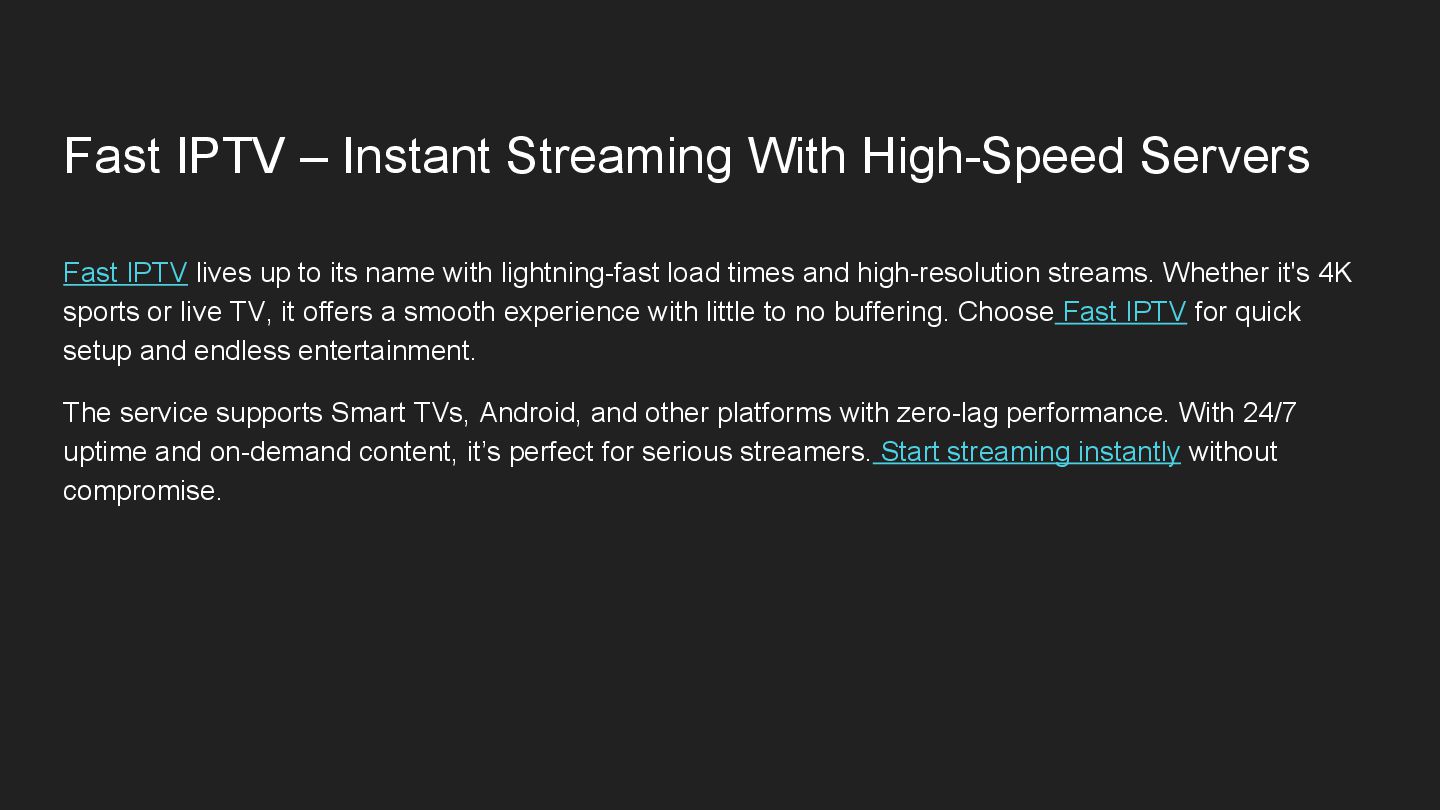 Fast IPTV – Instant Streaming With High-Speed Servers

Fast IPTV lives up to its name with lightning-fast load times and high-resolution streams. Whether it's 4K sports or live TV, it offers a smooth experience with little to no buffering. Choose Fast IPTV for quick setup and endless entertainment.

The service supports Smart TVs, Android, and other platforms with zero-lag performance. With 24/7 uptime and on-demand content, it's perfect for serious streamers. Start streaming instantly without compromise.